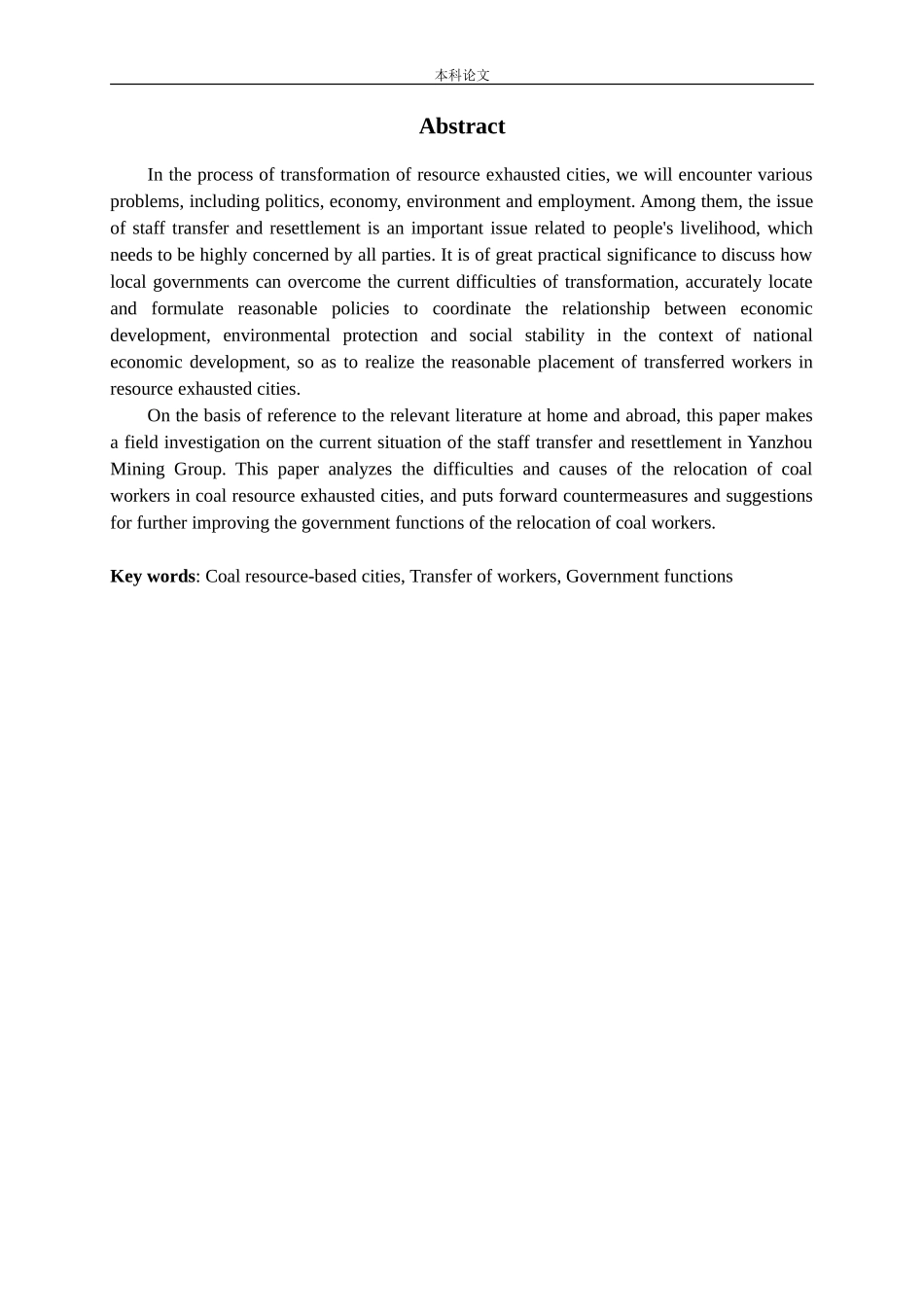 本科论文

Abstract

In the process of transformation of resource exhausted cities, we will encounter various problems, including politics, economy, environment and employment. Among them, the issue of staff transfer and resettlement is an important issue related to people's livelihood, which needs to be highly concerned by all parties. It is of great practical significance to discuss how local governments can overcome the current difficulties of transformation, accurately locate and formulate reasonable policies to coordinate the relationship between economic development, environmental protection and social stability in the context of national economic development, so as to realize the reasonable placement of transferred workers in resource exhausted cities.

On the basis of reference to the relevant literature at home and abroad, this paper makes a field investigation on the current situation of the staff transfer and resettlement in Yanzhou Mining Group. This paper analyzes the difficulties and causes of the relocation of coal workers in coal resource exhausted cities, and puts forward countermeasures and suggestions for further improving the government functions of the relocation of coal workers.

Key words: Coal resource-based cities, Transfer of workers, Government functions